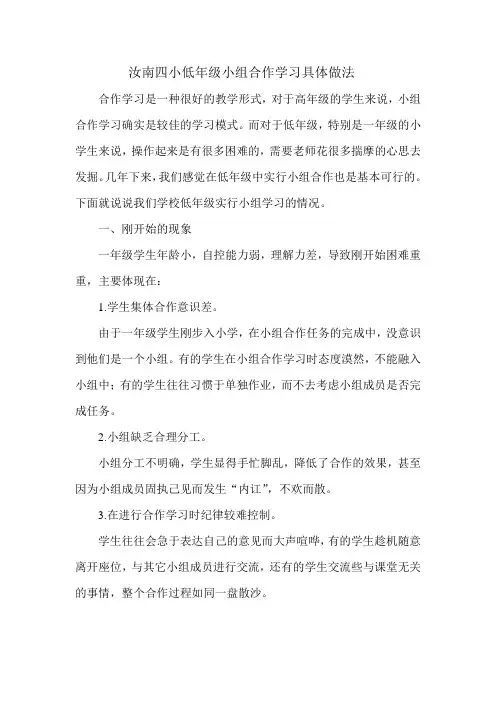 汝南四小低年级小组合作学习具体做法

合作学习是一种很好的教学形式，对于高年级的学生来说，小组合作学习确实是较佳的学习模式。而对于低年级，特别是一年级的小学生来说，操作起来是有很多困难的，需要老师花很多揣摩的心思去发掘。几年下来，我们感觉在低年级中实行小组合作也是基本可行的。下面就说说我们学校低年级实行小组学习的情况。

一、刚开始的现象

一年级学生年龄小，自控能力弱，理解力差，导致刚开始困难重重，主要体现在：

1.学生集体合作意识差。

由于一年级学生刚步入小学，在小组合作任务的完成中，没意识到他们是一个小组。有的学生在小组合作学习时态度漠然，不能融入小组中；有的学生往往习惯于单独作业，而不去考虑小组成员是否完成任务。

2.小组缺乏合理分工。

小组分工不明确，学生显得手忙脚乱，降低了合作的效果，甚至因为小组成员固执己见而发生“内讧”，不欢而散。

3.在进行合作学习时纪律较难控制。

学生往往会急于表达自己的意见而大声喧哗，有的学生趁机随意离开座位，与其它小组成员进行交流，还有的学生交流些与课堂无关的事情，整个合作过程如同一盘散沙。